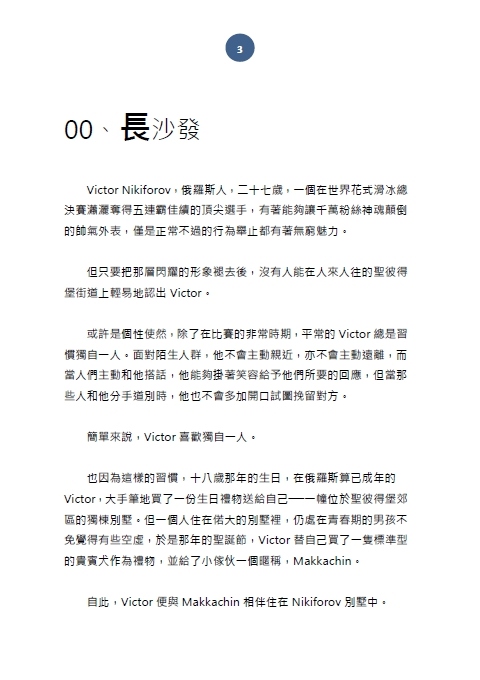 3

00、長沙發

Victor Nikiforov，俄羅斯人，二十七歲，一個在世界花式滑冰總決賽瀟灑奪得五連霸佳績的頂尖選手，有著能夠讓千萬粉絲神魂顛倒的帥氣外表，僅是正常不過的行為舉止都有著無窮魅力。

但只要把那層閃耀的形象褪去後，沒有人能在人來人往的聖彼得堡街道上輕易地認出 Victor。

或許是個性使然，除了在比賽的非常時期，平常的 Victor 總是習慣獨自一人。面對陌生人群，他不會主動親近，亦不會主動遠離，而當人們主動和他搭話，他能夠掛著笑容給予他們所要的回應，但當那些人和他分手道別時，他也不會多加開口試圖挽留對方。

簡單來說，Victor 喜歡獨自一人。

也因為這樣的習慣，十八歲那年的生日，在俄羅斯算已成年的 Victor，大手筆地買了一份生日禮物送給自己——一幢位於聖彼得堡郊區的獨棟別墅。但一個人住在偌大的別墅裡，仍處在青春期的男孩不免覺得有些空虛，於是那年的聖誕節，Victor 替自己買了一隻標準型的貴賓犬作為禮物，並給了小傢伙一個暱稱，Makkachin。

自此，Victor 便與 Makkachin 相伴住在 Nikiforov 別墅中。